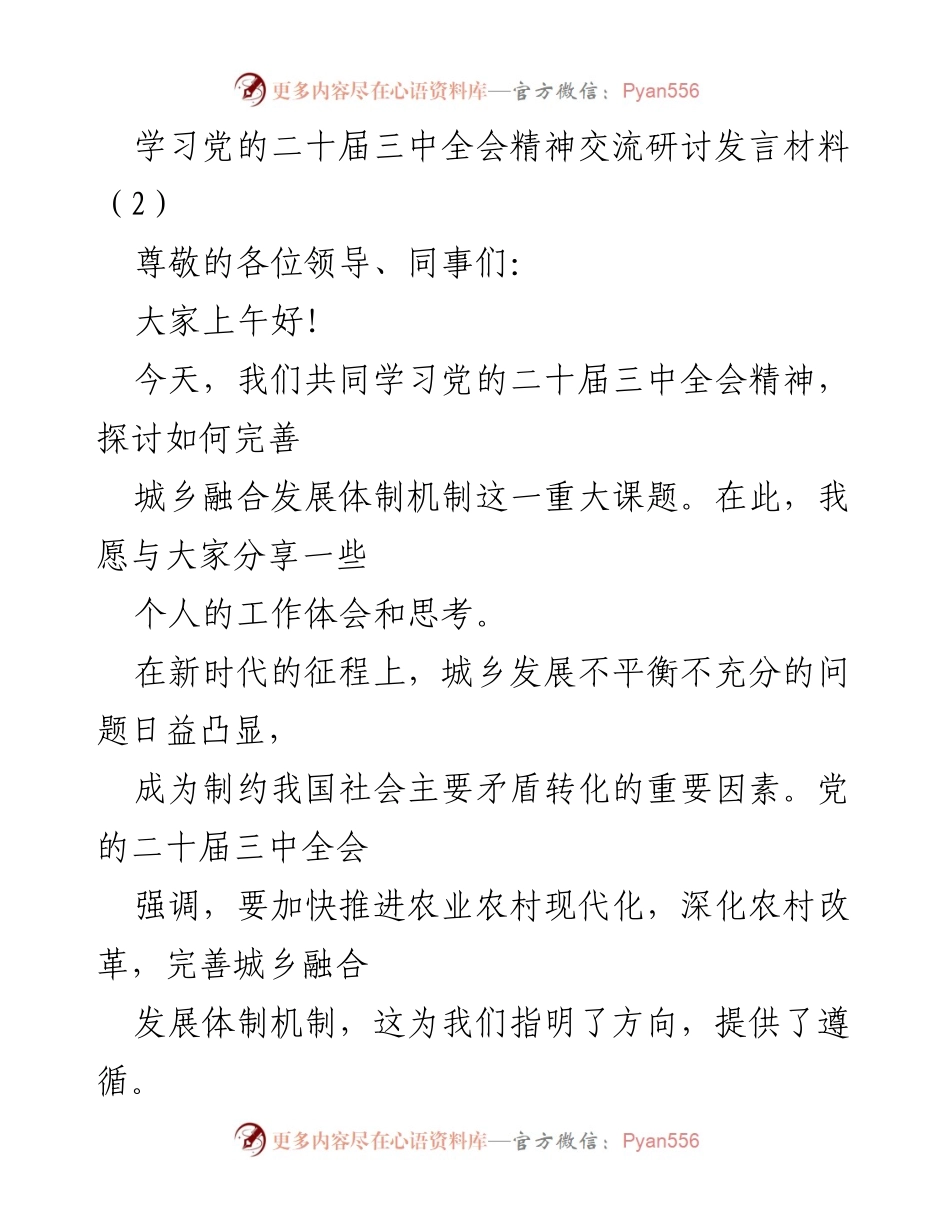 更多内容尽在心语资料库—官方微信：Pyan556

学习党的二十届三中全会精神交流研讨发言材料（2）

尊敬的各位领导、同事们:

大家上午好!

今天，我们共同学习党的二十届三中全会精神，探讨如何完善

城乡融合发展体制机制这一重大课题。在此，我愿与大家分享一些

个人的工作体会和思考。

在新时代的征程上，城乡发展不平衡不充分的问题日益凸显，

成为制约我国社会主要矛盾转化的重要因素。党的二十届三中全会

强调，要加快推进农业农村现代化，深化农村改革，完善城乡融合

发展体制机制，这为我们指明了方向，提供了遵循。

更多内容尽在心语资料库—官方微信：Pyan556